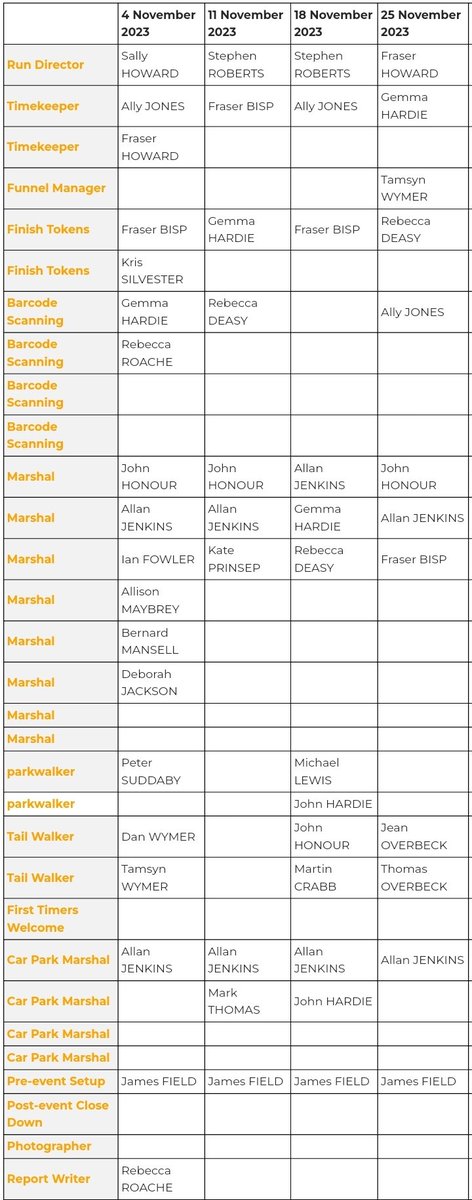 | | 4 November 2023 | 11 November 2023 | 18 November 2023 | 25 November 2023 |
|---|---|---|---|---|
| Run Director | Sally HOWARD | Stephen ROBERTS | Stephen ROBERTS | Fraser HOWARD |
| Timekeeper | Ally JONES | Fraser BISP | Ally JONES | Gemma HARDIE |
| Timekeeper | Fraser HOWARD | | | |
| Funnel Manager | | | | Tamsyn WYMER |
| Finish Tokens | Fraser BISP | Gemma HARDIE | Fraser BISP | Rebecca DEASY |
| Finish Tokens | Kris SILVESTER | | | |
| Barcode Scanning | Gemma HARDIE | Rebecca DEASY | | Ally JONES |
| Barcode Scanning | Rebecca ROACHE | | | |
| Barcode Scanning | | | | |
| Barcode Scanning | | | | |
| Marshal | John HONOUR | John HONOUR | Allan JENKINS | John HONOUR |
| Marshal | Allan JENKINS | Allan JENKINS | Gemma HARDIE | Allan JENKINS |
| Marshal | Ian FOWLER | Kate PRINSEP | Rebecca DEASY | Fraser BISP |
| Marshal | Allison MAYBREY | | | |
| Marshal | Bernard MANSELL | | | |
| Marshal | Deborah JACKSON | | | |
| Marshal | | | | |
| Marshal | | | | |
| parkwalker | Peter SUDDABY | | Michael LEWIS | |
| parkwalker | | | John HARDIE | |
| Tail Walker | Dan WYMER | | John HONOUR | Jean OVERBECK |
| Tail Walker | Tamsyn WYMER | | Martin CRABB | Thomas OVERBECK |
| First Timers Welcome | | | | |
| Car Park Marshal | Allan JENKINS | Allan JENKINS | Allan JENKINS | Allan JENKINS |
| Car Park Marshal | | Mark THOMAS | John HARDIE | |
| Car Park Marshal | | | | |
| Car Park Marshal | | | | |
| Pre-event Setup | James FIELD | James FIELD | James FIELD | James FIELD |
| Post-event Close Down | | | | |
| Photographer | | | | |
| Report Writer | Rebecca ROACHE | | | |